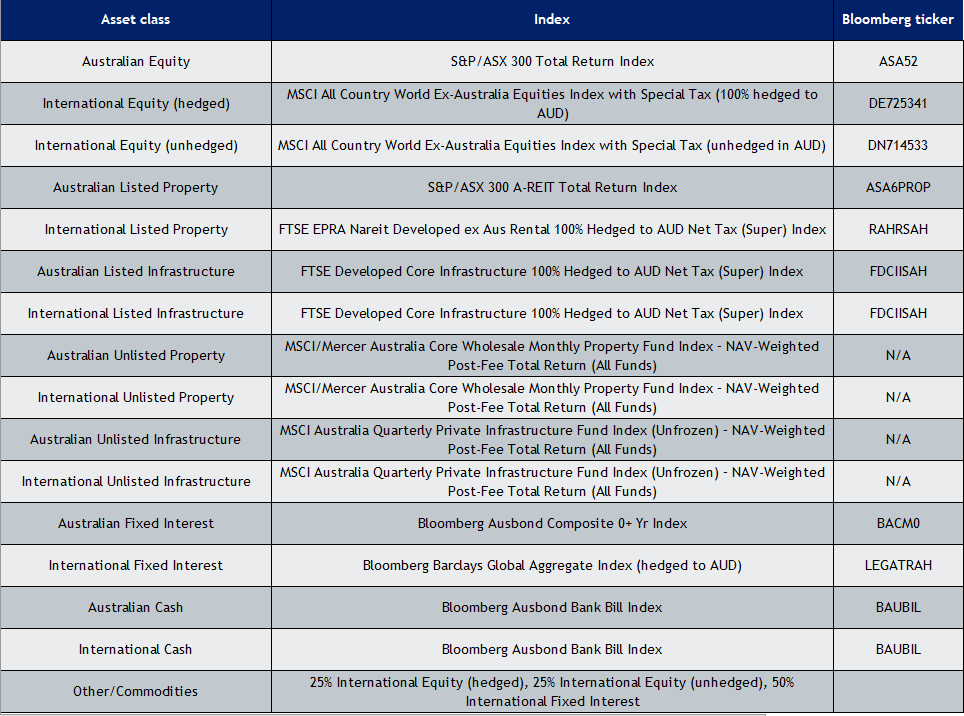 | Asset class | Index | Bloomberg ticker |
|---|---|---|
| Australian Equity | S&P/ASX 300 Total Return Index | ASA52 |
| International Equity (hedged) | MSCI All Country World Ex-Australia Equities Index with Special Tax (100% hedged to AUD) | DE725341 |
| International Equity (unhedged) | MSCI All Country World Ex-Australia Equities Index with Special Tax (unhedged in AUD) | DN714533 |
| Australian Listed Property | S&P/ASX 300 A-REIT Total Return Index | ASA6PROP |
| International Listed Property | FTSE EPRA Nareit Developed ex Aus Rental 100% Hedged to AUD Net Tax (Super) Index | RAHRSAH |
| Australian Listed Infrastructure | FTSE Developed Core Infrastructure 100% Hedged to AUD Net Tax (Super) Index | FDCIISAH |
| International Listed Infrastructure | FTSE Developed Core Infrastructure 100% Hedged to AUD Net Tax (Super) Index | FDCIISAH |
| Australian Unlisted Property | MSCI/Mercer Australia Core Wholesale Monthly Property Fund Index - NAV-Weighted Post-Fee Total Return (All Funds) | N/A |
| International Unlisted Property | MSCI/Mercer Australia Core Wholesale Monthly Property Fund Index - NAV-Weighted Post-Fee Total Return (All Funds) | N/A |
| Australian Unlisted Infrastructure | MSCI Australia Quarterly Private Infrastructure Fund Index (Unfrozen) - NAV-Weighted Post-Fee Total Return (All Funds) | N/A |
| International Unlisted Infrastructure | MSCI Australia Quarterly Private Infrastructure Fund Index (Unfrozen) - NAV-Weighted Post-Fee Total Return (All Funds) | N/A |
| Australian Fixed Interest | Bloomberg Ausbond Composite 0+ Yr Index | BACM0 |
| International Fixed Interest | Bloomberg Barclays Global Aggregate Index (hedged to AUD) | LEGATRAH |
| Australian Cash | Bloomberg Ausbond Bank Bill Index | BAUBIL |
| International Cash | Bloomberg Ausbond Bank Bill Index | BAUBIL |
| Other/Commodities | 25% International Equity (hedged), 25% International Equity (unhedged), 50% International Fixed Interest | |